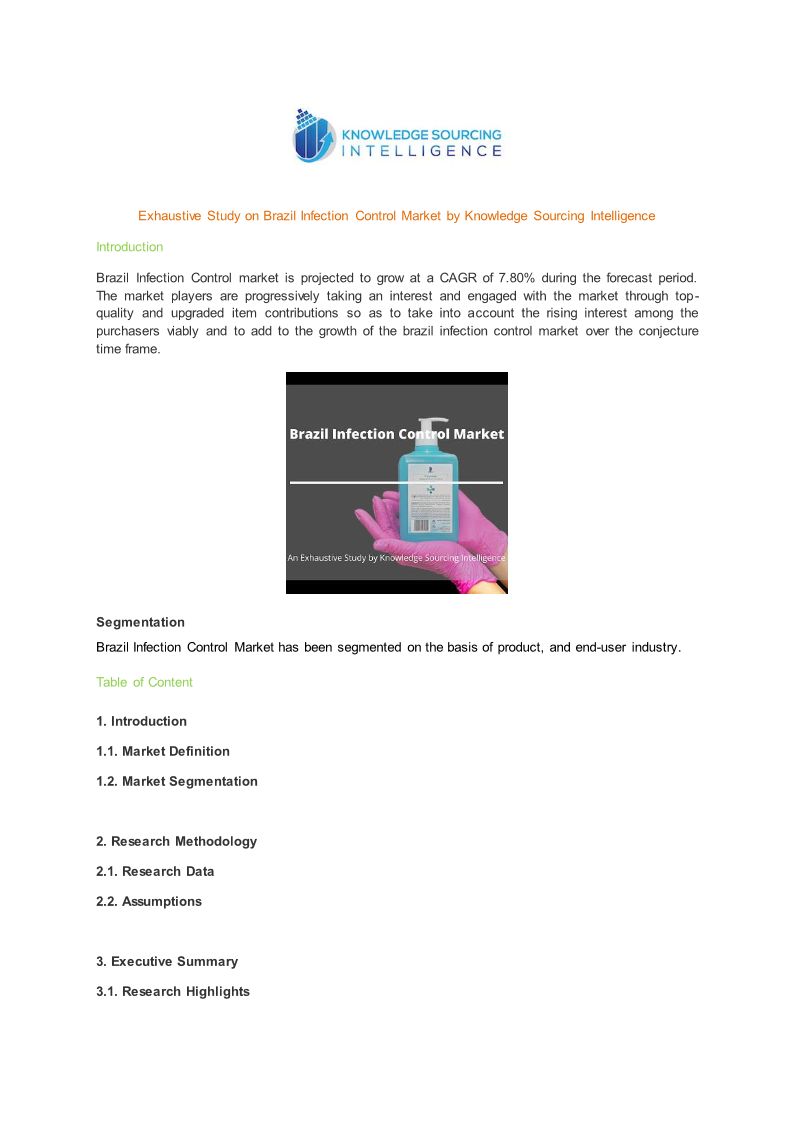 KNOWLEDGE SOURCING
INTELLIGENCE

Exhaustive Study on Brazil Infection Control Market by Knowledge Sourcing Intelligence

Introduction

Brazil Infection Control market is projected to grow at a CAGR of 7.80% during the forecast period. The market players are progressively taking an interest and engaged with the market through top-quality and upgraded item contributions so as to take into account the rising interest among the purchasers viably and to add to the growth of the brazil infection control market over the conjecture time frame.

Brazil Infection Control Market

An Exhaustive Study by Knowledge Sourcing Intelligence

Segmentation

Brazil Infection Control Market has been segmented on the basis of product, and end-user industry.

Table of Content

1. Introduction

1.1. Market Definition

1.2. Market Segmentation

2. Research Methodology

2.1. Research Data

2.2. Assumptions

3. Executive Summary

3.1. Research Highlights